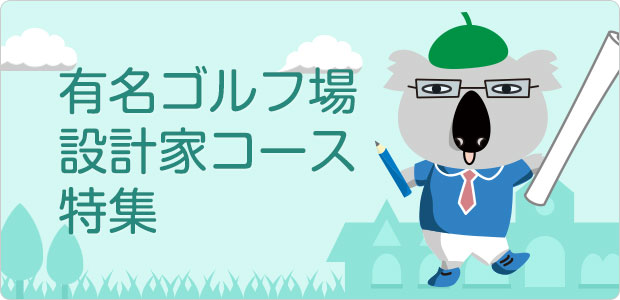 有名ゴルフ場
設計家コース
特集